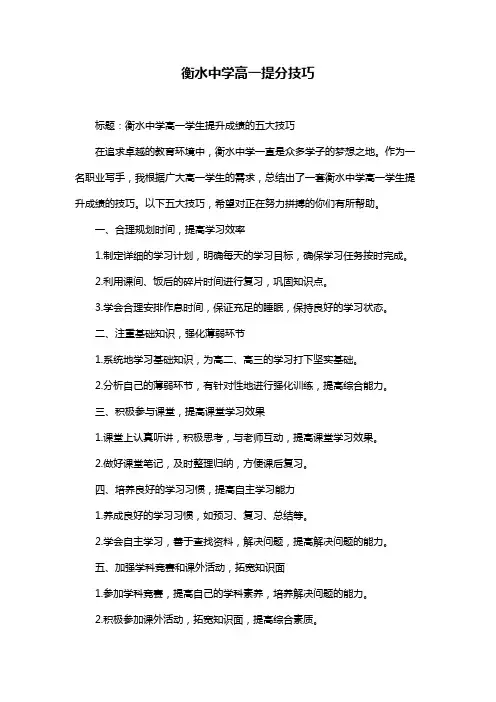 衡水中学高一提分技巧

标题：衡水中学高一学生提升成绩的五大技巧

在追求卓越的教育环境中，衡水中学一直是众多学子的梦想之地。作为一名职业写手，我根据广大高一学生的需求，总结出了一套衡水中学高一学生提升成绩的技巧。以下五大技巧，希望对正在努力拼搏的你们有所帮助。

一、合理规划时间，提高学习效率

1.制定详细的学习计划，明确每天的学习目标，确保学习任务按时完成。

2.利用课间、饭后的碎片时间进行复习，巩固知识点。

3.学会合理安排作息时间，保证充足的睡眠，保持良好的学习状态。

二、注重基础知识，强化薄弱环节

1.系统地学习基础知识，为高二、高三的学习打下坚实基础。

2.分析自己的薄弱环节，有针对性地进行强化训练，提高综合能力。

三、积极参与课堂，提高课堂学习效果

1.课堂上认真听讲，积极思考，与老师互动，提高课堂学习效果。

2.做好课堂笔记，及时整理归纳，方便课后复习。

四、培养良好的学习习惯，提高自主学习能力

1.养成良好的学习习惯，如预习、复习、总结等。

2.学会自主学习，善于查找资料，解决问题，提高解决问题的能力。

五、加强学科竞赛和课外活动，拓宽知识面

1.参加学科竞赛，提高自己的学科素养，培养解决问题的能力。

2.积极参加课外活动，拓宽知识面，提高综合素质。